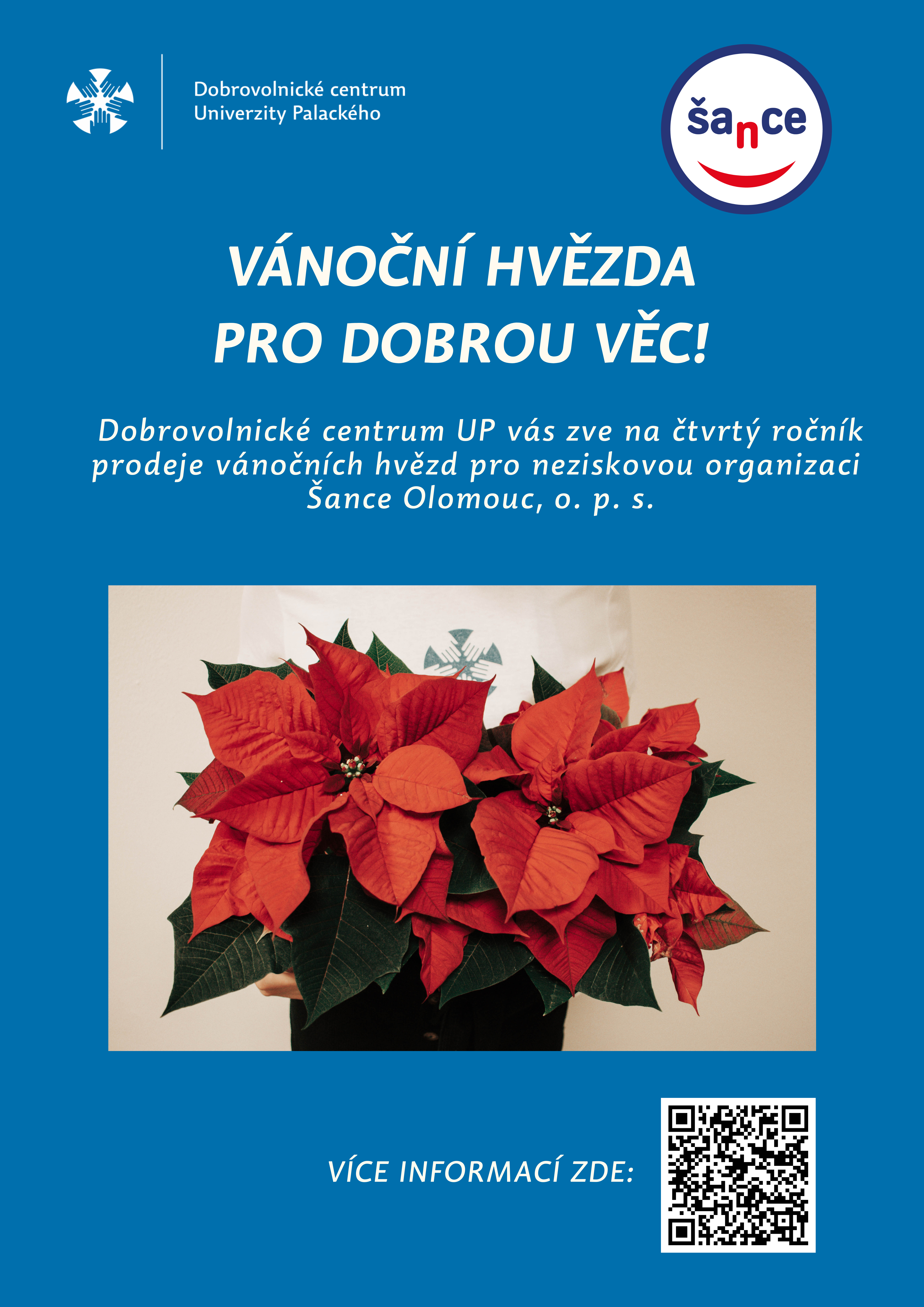 Dobrovolnické centrum
Univerzity Palackého

šance

VÁNOČNÍ HVĚZDA
PRO DOBROU VĚC!

Dobrovolnické centrum UP vás zve na čtvrtý ročník prodeje vánočních hvězd pro neziskovou organizaci Šance Olomouc, o. p. s.

VÍCE INFORMACÍ ZDE: